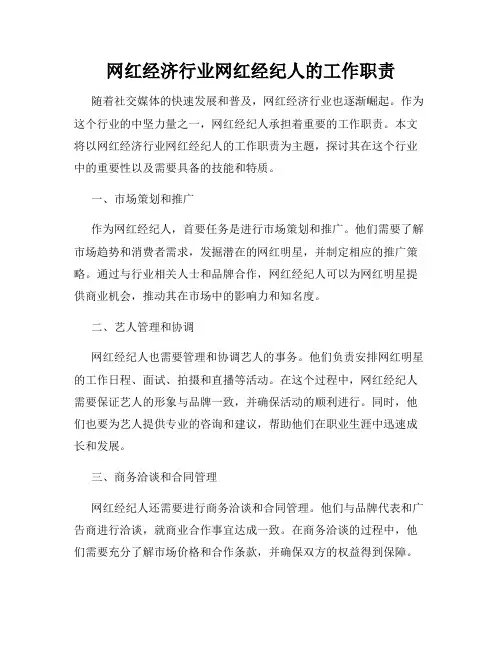 网红经济行业网红经纪人的工作职责

随着社交媒体的快速发展和普及，网红经济行业也逐渐崛起。作为这个行业的中坚力量之一，网红经纪人承担着重要的工作职责。本文将以网红经济行业网红经纪人的工作职责为主题，探讨其在这个行业中的重要性以及需要具备的技能和特质。

一、市场策划和推广

作为网红经纪人，首要任务是进行市场策划和推广。他们需要了解市场趋势和消费者需求，发掘潜在的网红明星，并制定相应的推广策略。通过与行业相关人士和品牌合作，网红经纪人可以为网红明星提供商业机会，推动其在市场中的影响力和知名度。

二、艺人管理和协调

网红经纪人也需要管理和协调艺人的事务。他们负责安排网红明星的工作日程、面试、拍摄和直播等活动。在这个过程中，网红经纪人需要保证艺人的形象与品牌一致，并确保活动的顺利进行。同时，他们也要为艺人提供专业的咨询和建议，帮助他们在职业生涯中迅速成长和发展。

三、商务洽谈和合同管理

网红经纪人还需要进行商务洽谈和合同管理。他们与品牌代表和广告商进行洽谈，就商业合作事宜达成一致。在商务洽谈的过程中，他们需要充分了解市场价格和合作条款，并确保双方的权益得到保障。